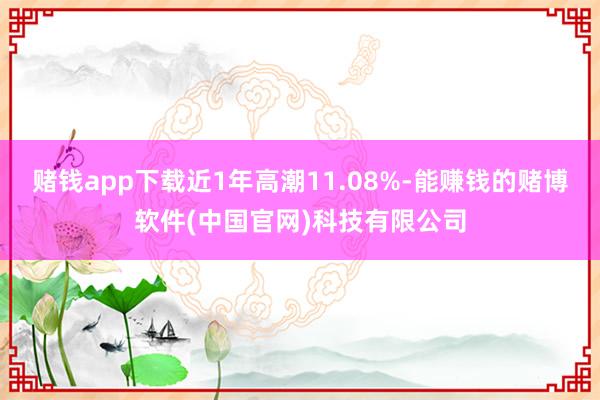 赌钱app下载近1年高潮11.08%-能赚钱的赌博软件(中国官网)科技有限公司